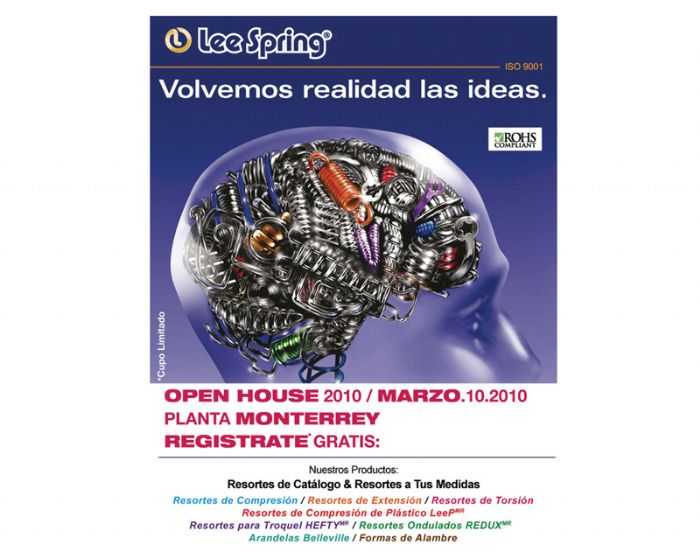 Lee Spring®

ISO 9001

Volvemos realidad las ideas.

ROHS COMPLIANT

*Cupo Limitado

OPEN HOUSE 2010 / MARZO.10.2010
PLANTA MONTERREY
REGISTRATE* GRATIS:

Nuestros Productos:
Resortes de Catálogo & Resortes a Tus Medidas

Resortes de Compresión / Resortes de Extensión / Resortes de Torsión
Resortes de Compresión de Plástico LeeP$^{MR}$
Resortes para Troquel HEFTY$^{MR}$ / Resortes Ondulados REDUX$^{MR}$
Arandelas Belleville / Formas de Alambre